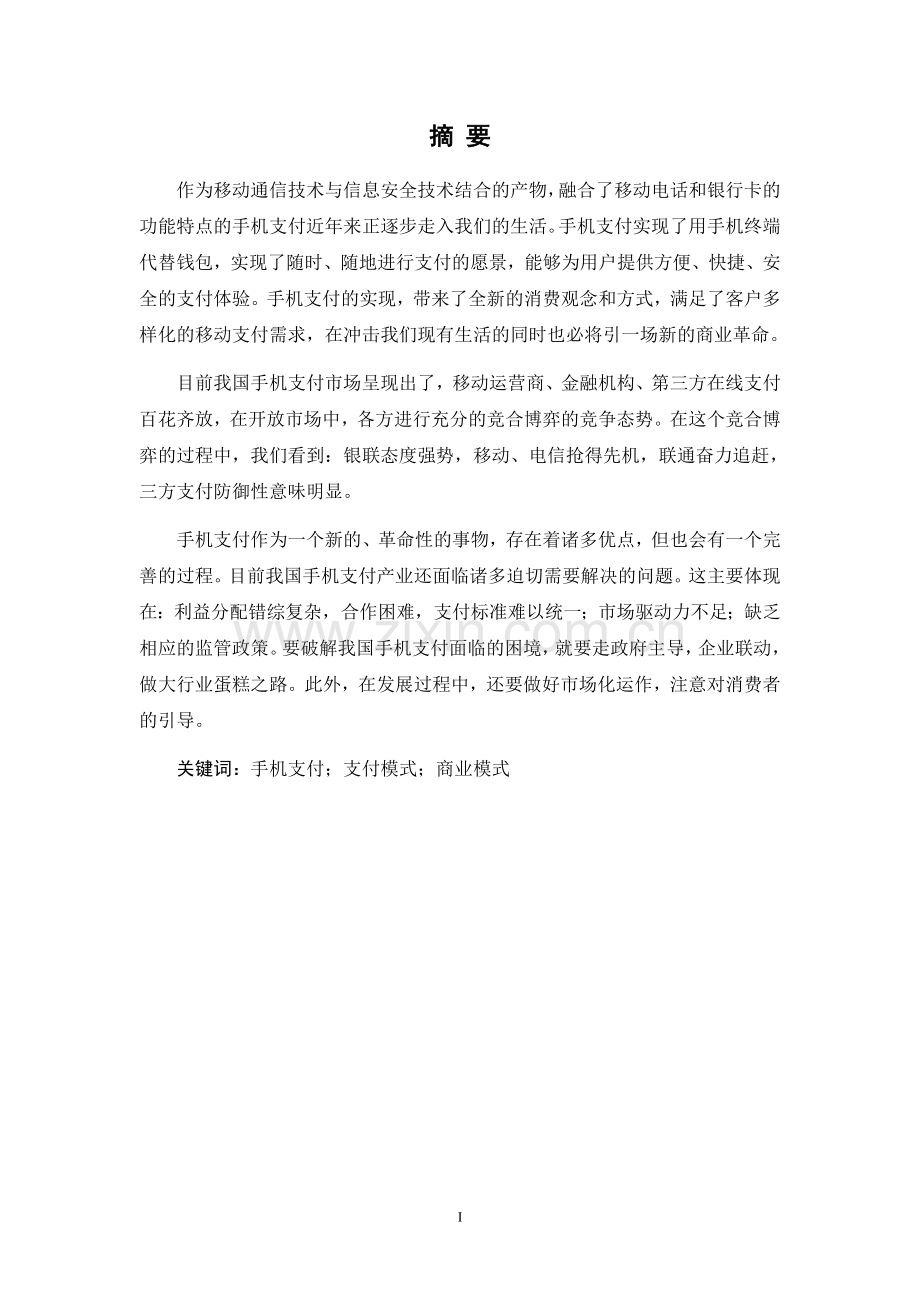 摘 要

作为移动通信技术与信息安全技术结合的产物，融合了移动电话和银行卡的功能特点的手机支付近年来正逐步走入我们的生活。手机支付实现了用手机终端代替钱包，实现了随时、随地进行支付的愿景，能够为用户提供方便、快捷、安全的支付体验。手机支付的实现，带来了全新的消费观念和方式，满足了客户多样化的移动支付需求，在冲击我们现有生活的同时也必将引一场新的商业革命。

目前我国手机支付市场呈现出了，移动运营商、金融机构、第三方在线支付百花齐放，在开放市场中，各方进行充分的竞合博弈的竞争态势。在这个竞合博弈的过程中，我们看到：银联态度强势，移动、电信抢得先机，联通奋力追赶，三方支付防御性意味明显。

手机支付作为一个新的、革命性的事物，存在着诸多优点，但也会有一个完善的过程。目前我国手机支付产业还面临诸多迫切需要解决的问题。这主要体现在：利益分配错综复杂，合作困难，支付标准难以统一；市场驱动力不足；缺乏相应的监管政策。要破解我国手机支付面临的困境，就要走政府主导，企业联动，做大行业蛋糕之路。此外，在发展过程中，还要做好市场化运作，注意对消费者的引导。

关键词：手机支付；支付模式；商业模式

www.zixin.com.cn

I